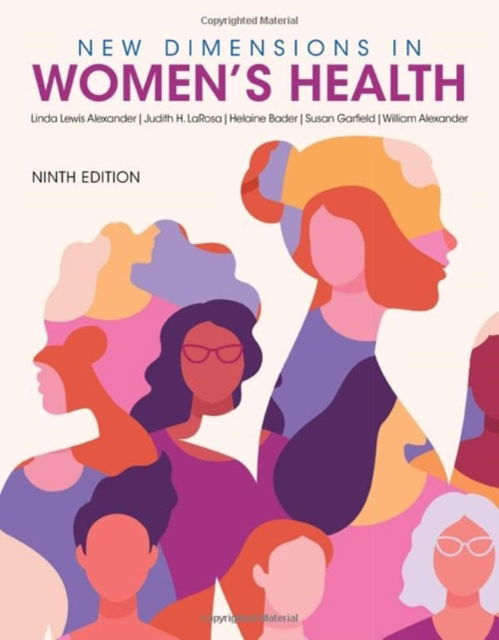 Copyrighted Material

NEW DIMENSIONS IN
WOMEN'S HEALTH

Linda Lewis Alexander | Judith H. LaRosa | Helaine Bader | Susan Garfield | William Alexander

NINTH EDITION

Copyrighted Material